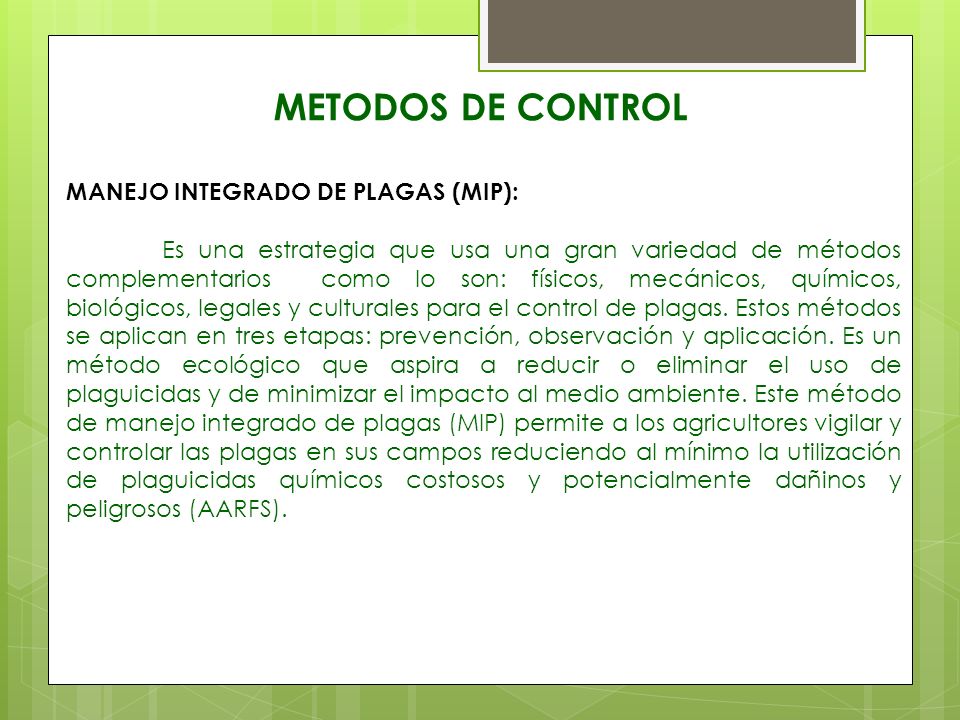 METODOS DE CONTROL

MANEJO INTEGRADO DE PLAGAS (MIP):

Es una estrategia que usa una gran variedad de métodos complementarios como lo son: físicos, mecánicos, químicos, biológicos, legales y culturales para el control de plagas. Estos métodos se aplican en tres etapas: prevención, observación y aplicación. Es un método ecológico que aspira a reducir o eliminar el uso de plaguicidas y de minimizar el impacto al medio ambiente. Este método de manejo integrado de plagas (MIP) permite a los agricultores vigilar y controlar las plagas en sus campos reduciendo al mínimo la utilización de plaguicidas químicos costosos y potencialmente dañinos y peligrosos (AARFS).